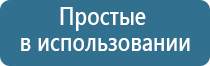 Простые
в использовании